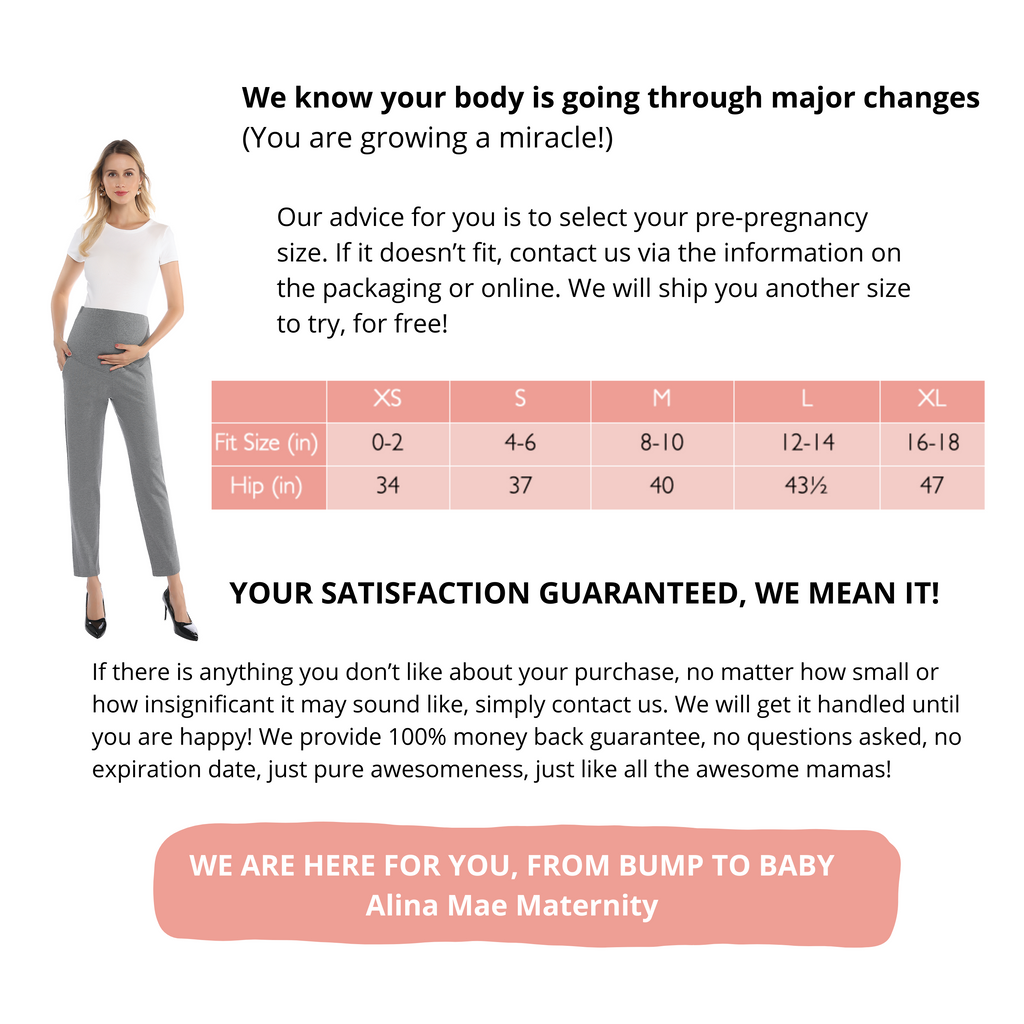 We know your body is going through major changes
(You are growing a miracle!)

Our advice for you is to select your pre-pregnancy size. If it doesn't fit, contact us via the information on the packaging or online. We will ship you another size to try, for free!

| | XS | S | M | L | XL |
|---|---|---|---|---|---|
| Fit Size (in) | 0-2 | 4-6 | 8-10 | 12-14 | 16-18 |
| Hip (in) | 34 | 37 | 40 | 43½ | 47 |

YOUR SATISFACTION GUARANTEED, WE MEAN IT!

If there is anything you don't like about your purchase, no matter how small or how insignificant it may sound like, simply contact us. We will get it handled until you are happy! We provide 100% money back guarantee, no questions asked, no expiration date, just pure awesomeness, just like all the awesome mamas!

WE ARE HERE FOR YOU, FROM BUMP TO BABY
Alina Mae Maternity